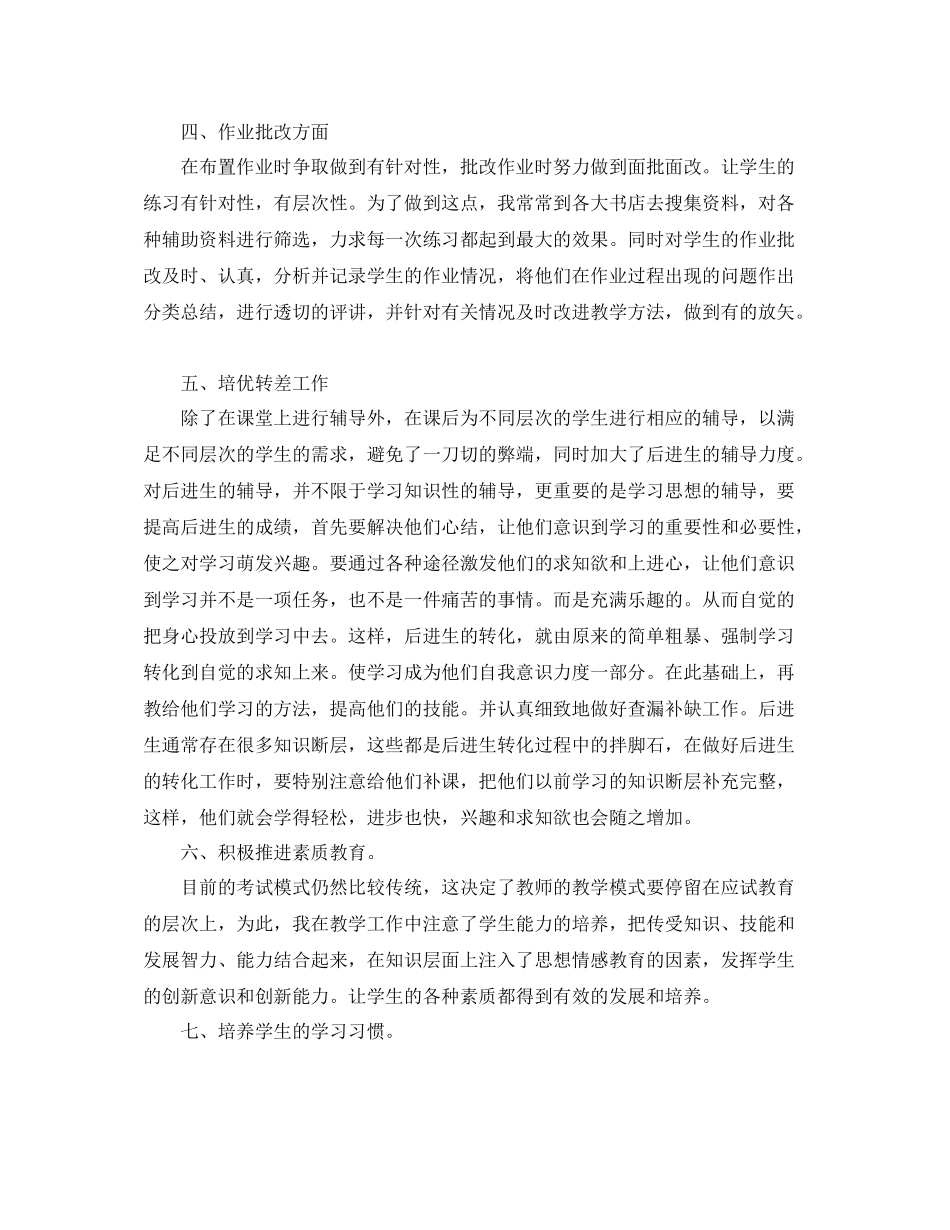 四、作业批改方面

在布置作业时争取做到有针对性，批改作业时努力做到面批面改。让学生的练习有针对性，有层次性。为了做到这点，我常常到各大书店去搜集资料，对各种辅助资料进行筛选，力求每一次练习都起到最大的效果。同时对学生的作业批改及时、认真，分析并记录学生的作业情况，将他们在作业过程出现的问题作出分类总结，进行透切的评讲，并针对有关情况及时改进教学方法，做到有的放矢。

五、培优转差工作

除了在课堂上进行辅导外，在课后为不同层次的学生进行相应的辅导，以满足不同层次的学生的需求，避免了一刀切的弊端，同时加大了后进生的辅导力度。对后进生的辅导，并不限于学习知识性的辅导，更重要的是学习思想的辅导，要提高后进生的成绩，首先要解决他们心结，让他们意识到学习的重要性和必要性，使之对学习萌发兴趣。要通过各种途径激发他们的求知欲和上进心，让他们意识到学习并不是一项任务，也不是一件痛苦的事情。而是充满乐趣的。从而自觉的把身心投放到学习中去。这样，后进生的转化，就由原来的简单粗暴、强制学习转化到自觉的求知上来。使学习成为他们自我意识力度一部分。在此基础上，再教给他们学习的方法，提高他们的技能。并认真细致地做好查漏补缺工作。后进生通常存在很多知识断层，这些都是后进生转化过程中的拌脚石，在做好后进生的转化工作时，要特别注意给他们补课，把他们以前学习的知识断层补充完整，这样，他们就会学得轻松，进步也快，兴趣和求知欲也会随之增加。

六、积极推进素质教育。

目前的考试模式仍然比较传统，这决定了教师的教学模式要停留在应试教育的层次上，为此，我在教学工作中注意了学生能力的培养，把传受知识、技能和发展智力、能力结合起来，在知识层面上注入了思想情感教育的因素，发挥学生的创新意识和创新能力。让学生的各种素质都得到有效的发展和培养。

七、培养学生的学习习惯。